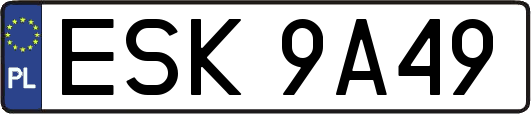 PL
ESK 9A49